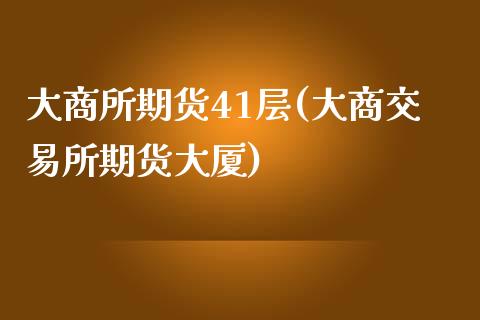 大商所期货41层(大商交易所期货大厦)